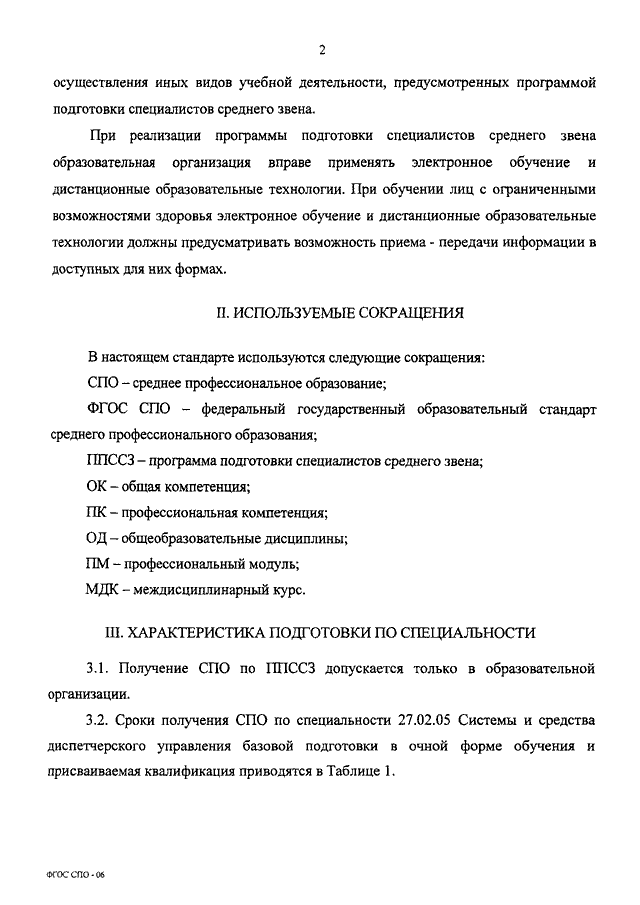 2

осуществления иных видов учебной деятельности, предусмотренных программой подготовки специалистов среднего звена.

При реализации программы подготовки специалистов среднего звена образовательная организация вправе применять электронное обучение и дистанционные образовательные технологии. При обучении лиц с ограниченными возможностями здоровья электронное обучение и дистанционные образовательные технологии должны предусматривать возможность приема - передачи информации в доступных для них формах.

II. ИСПОЛЬЗУЕМЫЕ СОКРАЩЕНИЯ

В настоящем стандарте используются следующие сокращения:

СПО – среднее профессиональное образование;

ФГОС СПО – федеральный государственный образовательный стандарт среднего профессионального образования;

ППССЗ – программа подготовки специалистов среднего звена;

ОК – общая компетенция;

ПК – профессиональная компетенция;

ОД – общеобразовательные дисциплины;

ПМ – профессиональный модуль;

МДК – междисциплинарный курс.

III. ХАРАКТЕРИСТИКА ПОДГОТОВКИ ПО СПЕЦИАЛЬНОСТИ

3.1. Получение СПО по ППССЗ допускается только в образовательной организации.

3.2. Сроки получения СПО по специальности 27.02.05 Системы и средства диспетчерского управления базовой подготовки в очной форме обучения и присваиваемая квалификация приводятся в Таблице 1.

ФГОС СПО - 06